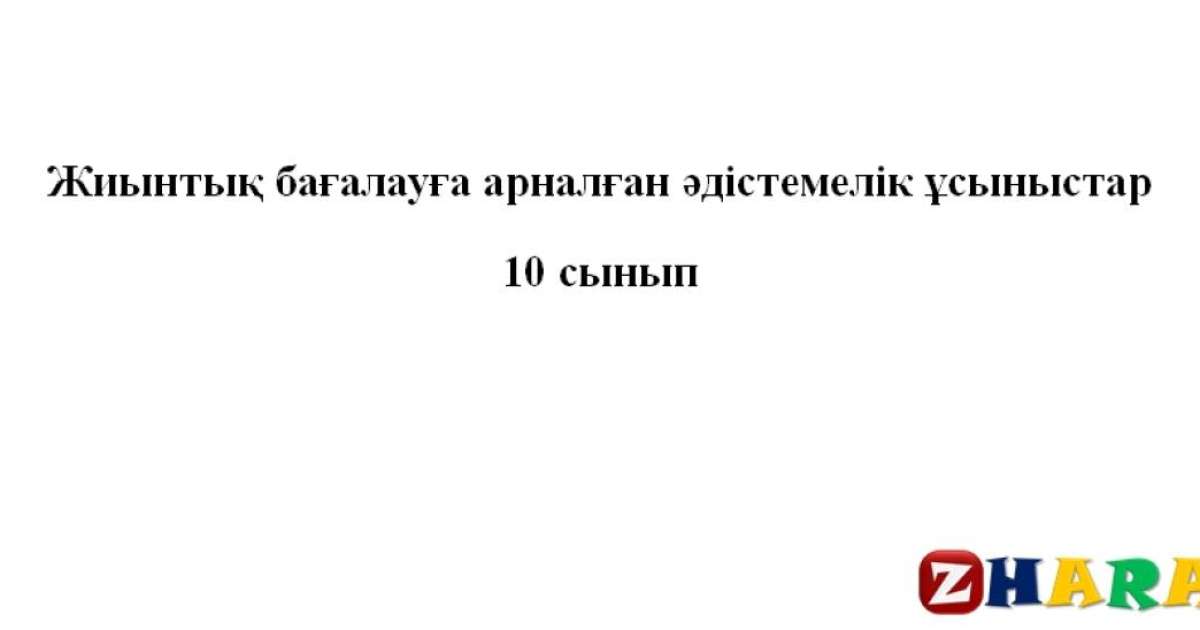 Жиынтық бағалауға арналған әдістемелік ұсыныстар

10 сынып

ZHARA